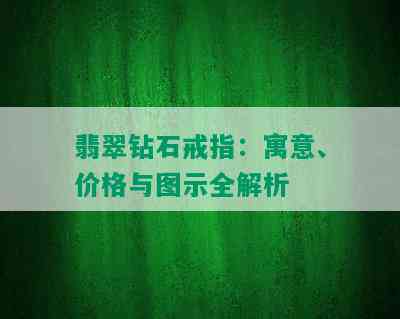 翡翠钻石戒指：寓意、价格与图示全解析